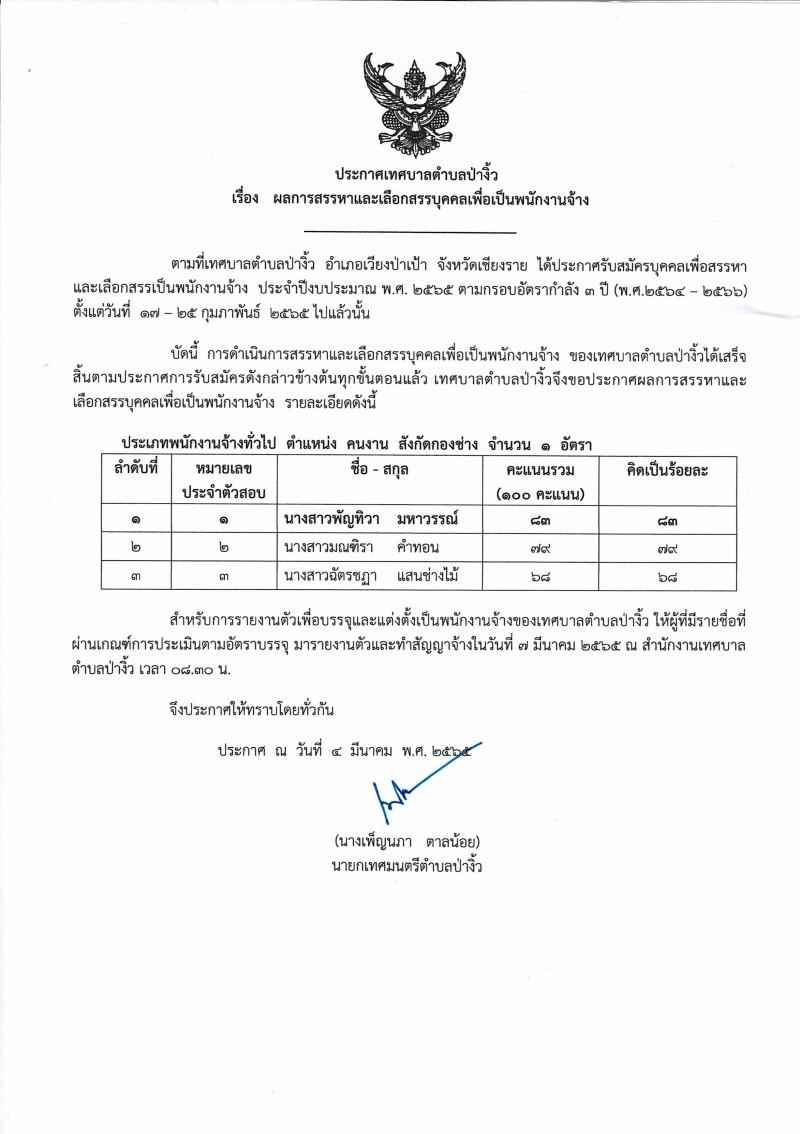 ประกาศเทศบาลตำบลป่างิ้ว
เรื่อง ผลการสรรหาและเลือกสรรบุคคลเพื่อเป็นพนักงานจ้าง

ตามที่เทศบาลตำบลป่างิ้ว อำเภอเวียงป่าเป้า จังหวัดเชียงราย ได้ประกาศรับสมัครบุคคลเพื่อสรรหาและเลือกสรรเป็นพนักงานจ้าง ประจำปีงบประมาณ พ.ศ. ๒๕๖๕ ตามกรอบอัตรากำลัง ๓ ปี (พ.ศ.๒๕๖๔ – ๒๕๖๖) ตั้งแต่วันที่ ๑๗ – ๒๕ กุมภาพันธ์ ๒๕๖๕ ไปแล้วนั้น

บัดนี้ การดำเนินการสรรหาและเลือกสรรบุคคลเพื่อเป็นพนักงานจ้าง ของเทศบาลตำบลป่างิ้วได้เสร็จสิ้นตามประกาศการรับสมัครดังกล่าวข้างต้นทุกขั้นตอนแล้ว เทศบาลตำบลป่างิ้วจึงขอประกาศผลการสรรหาและเลือกสรรบุคคลเพื่อเป็นพนักงานจ้าง รายละเอียดดังนี้

ประเภทพนักงานจ้างทั่วไป ตำแหน่ง คนงาน สังกัดกองช่าง จำนวน ๑ อัตรา

| ลำดับที่ | หมายเลขประจำตัวสอบ | ชื่อ - สกุล | คะแนนรวม (๑๐๐ คะแนน) | คิดเป็นร้อยละ |
|---|---|---|---|---|
| ๑ | ๑ | นางสาวพัญทิวา มหาวรรณ์ | ๘๓ | ๘๓ |
| ๒ | ๒ | นางสาวมณฑิรา คำทอน | ๗๙ | ๗๙ |
| ๓ | ๓ | นางสาวฉัตรชฎา แสนช่างไม้ | ๖๘ | ๖๘ |

สำหรับการรายงานตัวเพื่อบรรจุและแต่งตั้งเป็นพนักงานจ้างของเทศบาลตำบลป่างิ้ว ให้ผู้ที่มีรายชื่อที่ผ่านเกณฑ์การประเมินตามอัตราบรรจุ มารายงานตัวและทำสัญญาจ้างในวันที่ ๗ มีนาคม ๒๕๖๕ ณ สำนักงานเทศบาลตำบลป่างิ้ว เวลา ๐๘.๓๐ น.

จึงประกาศให้ทราบโดยทั่วกัน

ประกาศ ณ วันที่ ๔ มีนาคม พ.ศ. ๒๕๖๕

(นางเพ็ญนภา ตาลน้อย)
นายกเทศมนตรีตำบลป่างิ้ว